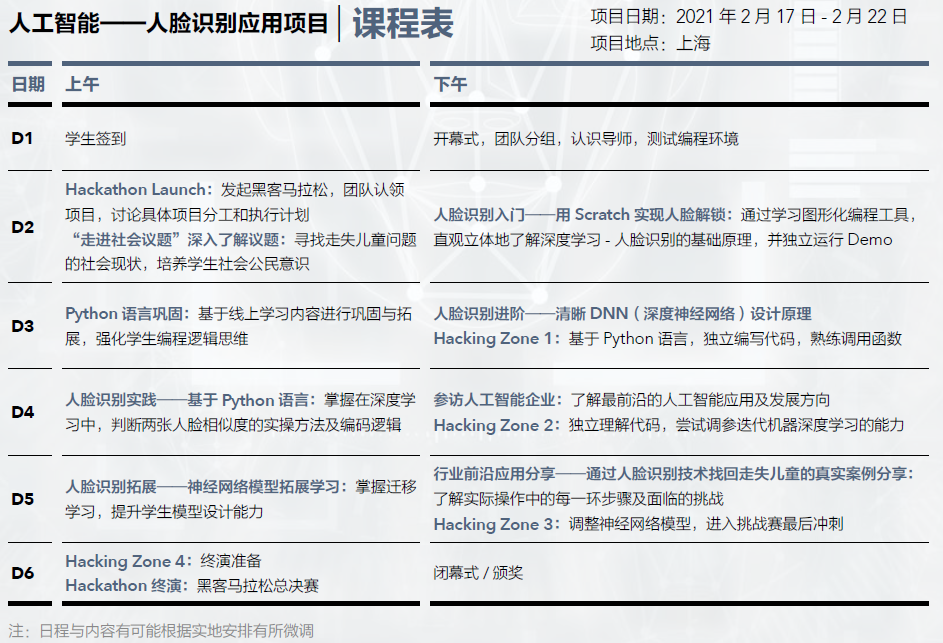 人工智能——人脸识别应用项目 | 课程表

项目日期：2021 年 2 月 17 日 - 2 月 22 日
项目地点：上海

| 日期 | 上午 | 下午 |
|---|---|---|
| D1 | 学生签到 | 开幕式，团队分组，认识导师，测试编程环境 |
| D2 | Hackathon Launch：发起黑客马拉松，团队认领项目，讨论具体项目分工和执行计划 “走进社会议题”深入了解议题：寻找走失儿童问题的社会现状，培养学生社会公民意识 | 人脸识别入门——用 Scratch 实现人脸解锁：通过学习图形化编程工具，直观立体地了解深度学习 - 人脸识别的基础原理，并独立运行 Demo |
| D3 | Python 语言巩固：基于线上学习内容进行巩固与拓展，强化学生编程逻辑思维 | 人脸识别进阶——清晰 DNN（深度神经网络）设计原理 Hacking Zone 1：基于 Python 语言，独立编写代码，熟练调用函数 |
| D4 | 人脸识别实践——基于 Python 语言：掌握在深度学习中，判断两张人脸相似度的实操方法及编码逻辑 | 参访人工智能企业：了解最前沿的人工智能应用及发展方向 Hacking Zone 2：独立理解代码，尝试调参迭代机器深度学习的能力 |
| D5 | 人脸识别拓展——神经网络模型拓展学习：掌握迁移学习，提升学生模型设计能力 | 行业前沿应用分享——通过人脸识别技术找回走失儿童的真实案例分享：了解实际操作中的每一环步骤及面临的挑战 Hacking Zone 3：调整神经网络模型，进入挑战赛最后冲刺 |
| D6 | Hacking Zone 4：终演准备 Hackathon 终演：黑客马拉松总决赛 | 闭幕式 / 颁奖 |

注：日程与内容有可能根据实地安排有所微调